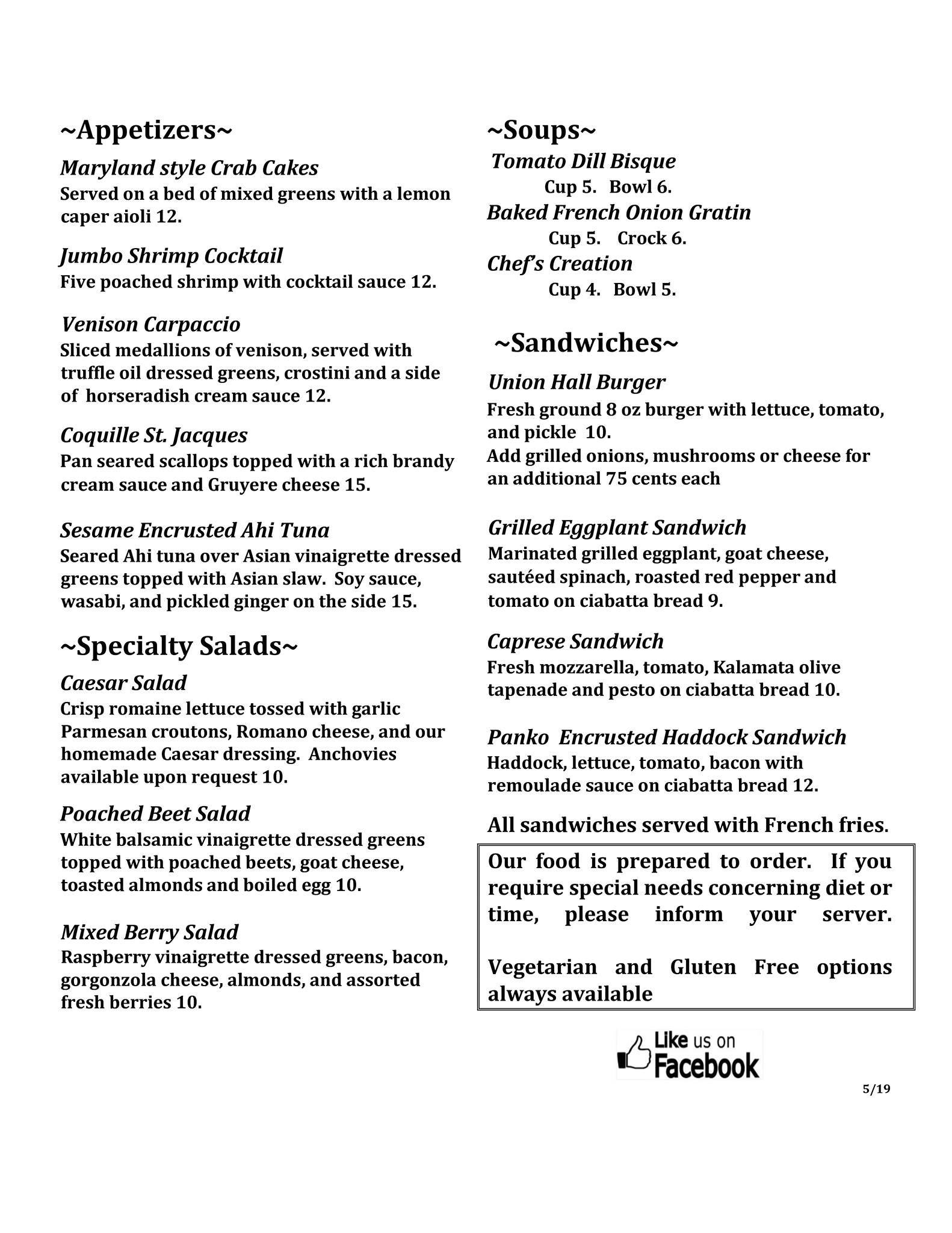 ~Appetizers~

Maryland style Crab Cakes
Served on a bed of mixed greens with a lemon caper aioli 12.

Jumbo Shrimp Cocktail
Five poached shrimp with cocktail sauce 12.

Venison Carpaccio
Sliced medallions of venison, served with truffle oil dressed greens, crostini and a side of horseradish cream sauce 12.

Coquille St. Jacques
Pan seared scallops topped with a rich brandy cream sauce and Gruyere cheese 15.

Sesame Encrusted Ahi Tuna
Seared Ahi tuna over Asian vinaigrette dressed greens topped with Asian slaw. Soy sauce, wasabi, and pickled ginger on the side 15.

~Specialty Salads~

Caesar Salad
Crisp romaine lettuce tossed with garlic Parmesan croutons, Romano cheese, and our homemade Caesar dressing. Anchovies available upon request 10.

Poached Beet Salad
White balsamic vinaigrette dressed greens topped with poached beets, goat cheese, toasted almonds and boiled egg 10.

Mixed Berry Salad
Raspberry vinaigrette dressed greens, bacon, gorgonzola cheese, almonds, and assorted fresh berries 10.

~Soups~

Tomato Dill Bisque
Cup 5. Bowl 6.
Baked French Onion Gratin
Cup 5. Crock 6.
Chef's Creation
Cup 4. Bowl 5.

~Sandwiches~

Union Hall Burger
Fresh ground 8 oz burger with lettuce, tomato, and pickle 10.
Add grilled onions, mushrooms or cheese for an additional 75 cents each

Grilled Eggplant Sandwich
Marinated grilled eggplant, goat cheese, sautéed spinach, roasted red pepper and tomato on ciabatta bread 9.

Caprese Sandwich
Fresh mozzarella, tomato, Kalamata olive tapenade and pesto on ciabatta bread 10.

Panko Encrusted Haddock Sandwich
Haddock, lettuce, tomato, bacon with remoulade sauce on ciabatta bread 12.

All sandwiches served with French fries.

Our food is prepared to order. If you require special needs concerning diet or time, please inform your server.

Vegetarian and Gluten Free options always available

Like us on Facebook

5/19